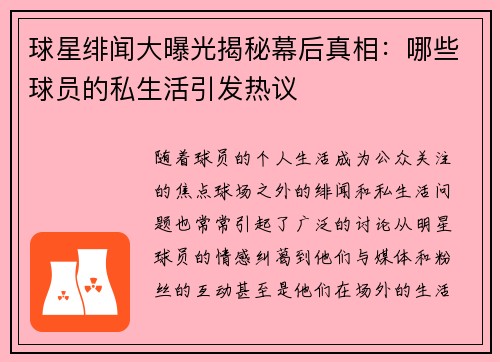 球星绯闻大曝光揭秘幕后真相：哪些球员的私生活引发热议

随着球员的个人生活成为公众关注的焦点球场之外的绯闻和私生活问题也常常引起了广泛的讨论从明星球员的情感纠葛到他们与媒体和粉丝的互动甚至是他们在场外的生活